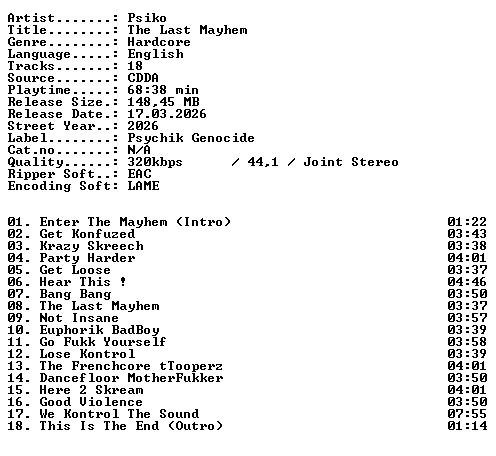 Artist.......: Psiko
Title........: The Last Mayhem
Genre........: Hardcore
Language.....: English
Tracks.......: 18
Source.......: CDDA
Playtime.....: 68:38 min
Release Size.: 148,45 MB
Release Date.: 17.03.2026
Street Year..: 2026
Label........: Psychik Genocide
Cat.no.......: N/A
Quality......: 320kbps / 44,1 / Joint Stereo
Ripper Soft..: EAC
Encoding Soft: LAME

01. Enter The Mayhem (Intro) 01:22
02. Get Konfuzed 03:43
03. Krazy Skreech 03:38
04. Party Harder 04:01
05. Get Loose 03:37
06. Hear This ! 04:46
07. Bang Bang 03:50
08. The Last Mayhem 03:37
09. Not Insane 03:57
10. Euphorik BadBoy 03:39
11. Go Fukk Yourself 03:58
12. Lose Kontrol 03:39
13. The Frenchcore tTooperz 04:01
14. Dancefloor MotherFukker 03:50
15. Here 2 Skream 04:01
16. Good Violence 03:50
17. We Kontrol The Sound 07:55
18. This Is The End (Outro) 01:14